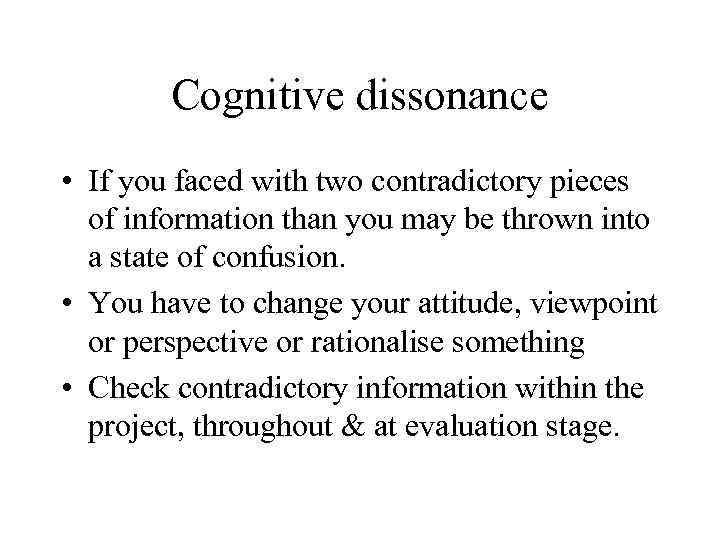 Cognitive dissonance

• If you faced with two contradictory pieces of information than you may be thrown into a state of confusion.

• You have to change your attitude, viewpoint or perspective or rationalise something

• Check contradictory information within the project, throughout & at evaluation stage.